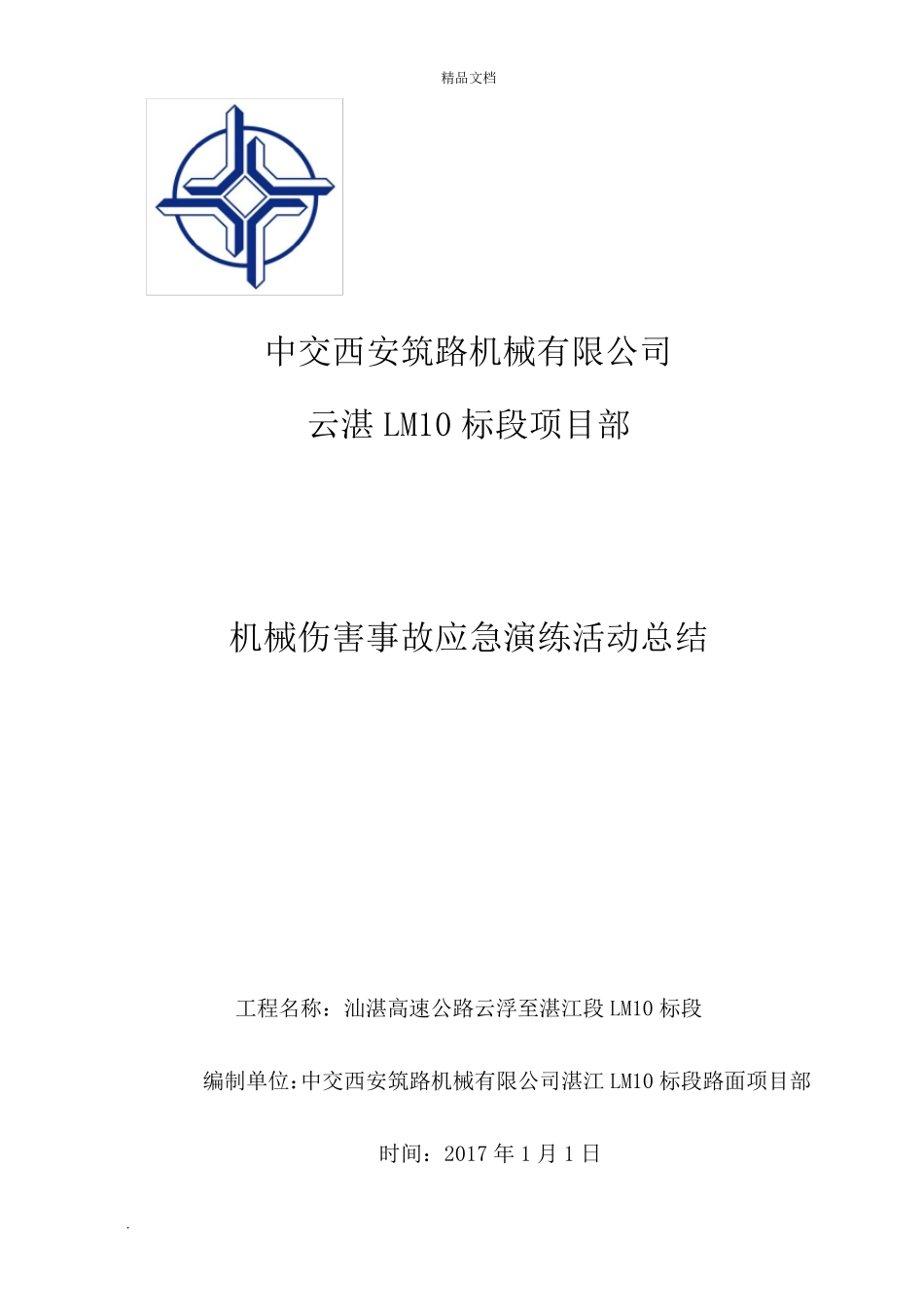 精品文档

中交西安筑路机械有限公司

云湛 LM10 标段项目部

机械伤害事故应急演练活动总结

工程名称：汕湛高速公路云浮至湛江段 LM10 标段

编制单位:中交西安筑路机械有限公司湛江 LM10 标段路面项目部

时间：2017 年 1 月 1 日

.